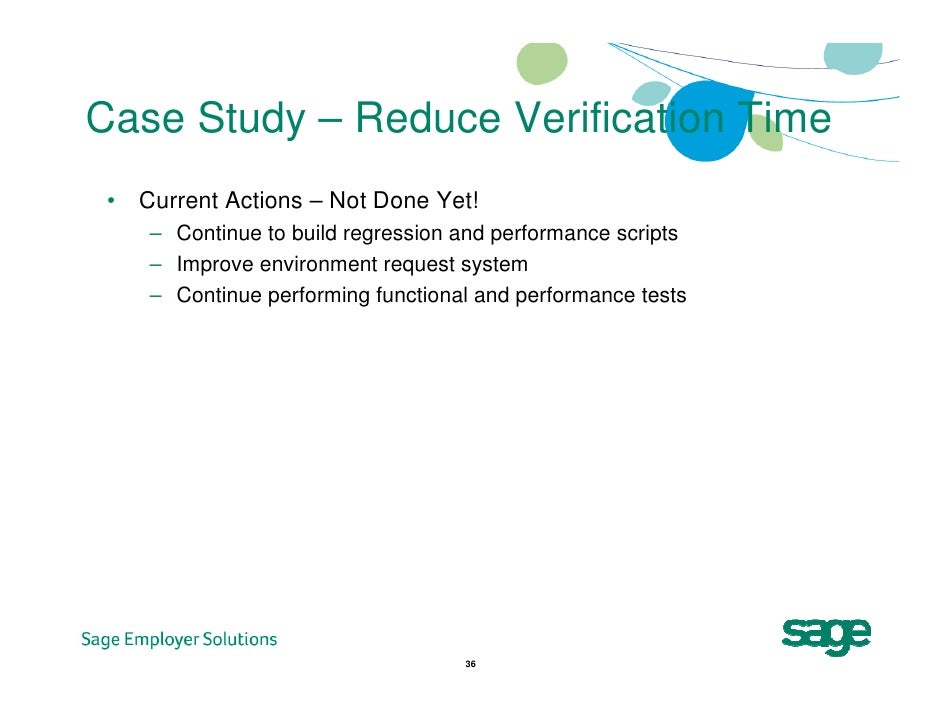 Case Study – Reduce Verification Time

• Current Actions – Not Done Yet!
– Continue to build regression and performance scripts
– Improve environment request system
– Continue performing functional and performance tests

Sage Employer Solutions

sage

36